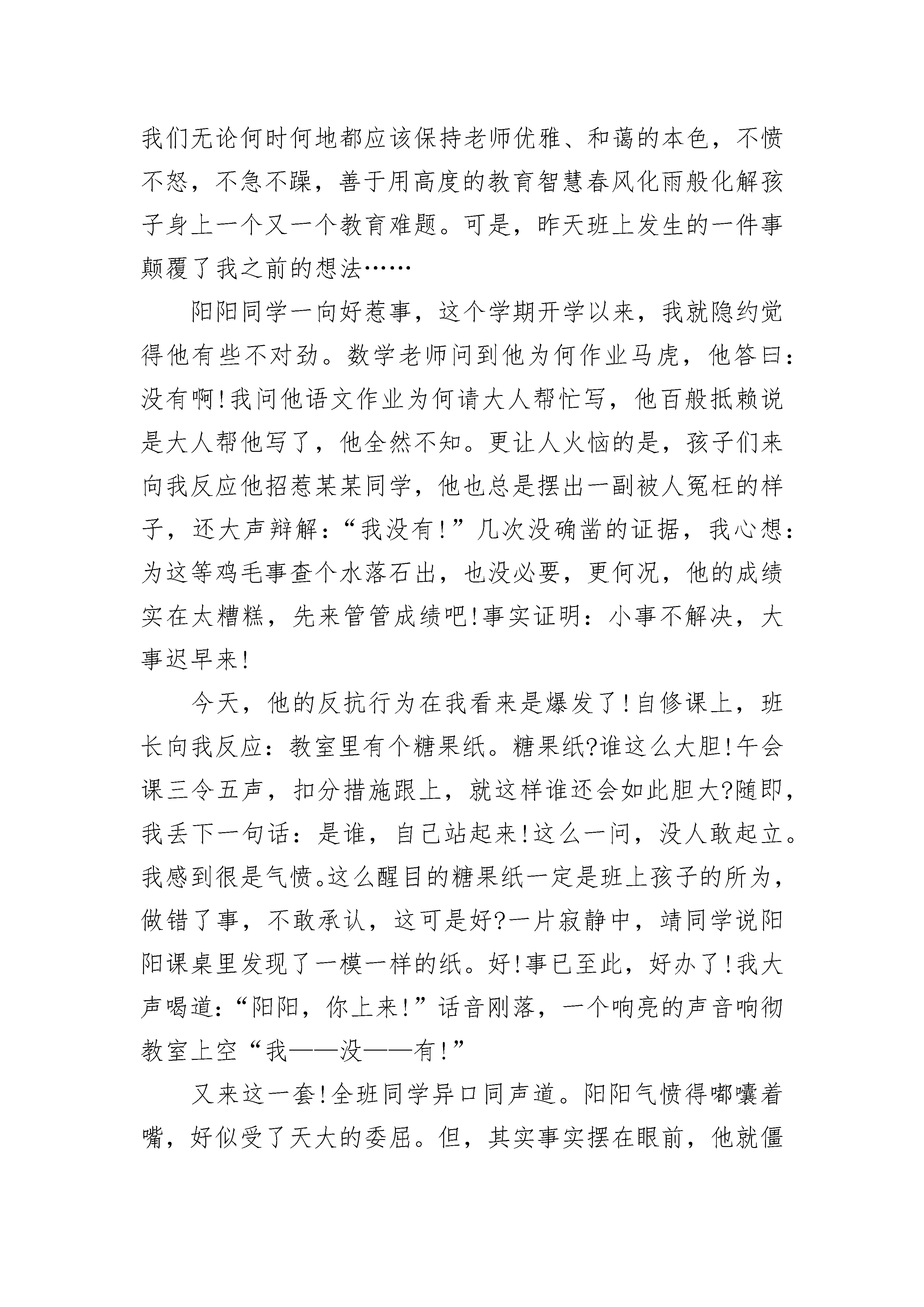 我们无论何时何地都应该保持老师优雅、和蔼的本色，不愤不怒，不急不躁，善于用高度的教育智慧春风化雨般化解孩子身上一个又一个教育难题。可是，昨天班上发生的一件事颠覆了我之前的想法……

阳阳同学一向好惹事，这个学期开学以来，我就隐约觉得他有些不对劲。数学老师问到他为何作业马虎，他答曰：没有啊!我问他语文作业为何请大人帮忙写，他百般抵赖说是大人帮他写了，他全然不知。更让人火恼的是，孩子们来向我反应他招惹某某同学，他也总是摆出一副被人冤枉的样子，还大声辩解：“我没有!”几次没确凿的证据，我心想：为这等鸡毛事查个水落石出，也没必要，更何况，他的成绩实在太糟糕，先来管管成绩吧!事实证明：小事不解决，大事迟早来!

今天，他的反抗行为在我看来是爆发了!自修课上，班长向我反应：教室里有个糖果纸。糖果纸?谁这么大胆!午会课三令五声，扣分措施跟上，就这样谁还会如此胆大?随即，我丢下一句话：是谁，自己站起来!这么一问，没人敢起立。我感到很是气愤。这么醒目的糖果纸一定是班上孩子的所为，做错了事，不敢承认，这可是好?一片寂静中，靖同学说阳阳课桌里发现了一模一样的纸。好!事已至此，好办了!我大声喝道：“阳阳，你上来!”话音刚落，一个响亮的声音响彻教室上空“我——没——有!”

又来这一套!全班同学异口同声道。阳阳气愤得嘟囔着嘴，好似受了天大的委屈。但，其实事实摆在眼前，他就僵